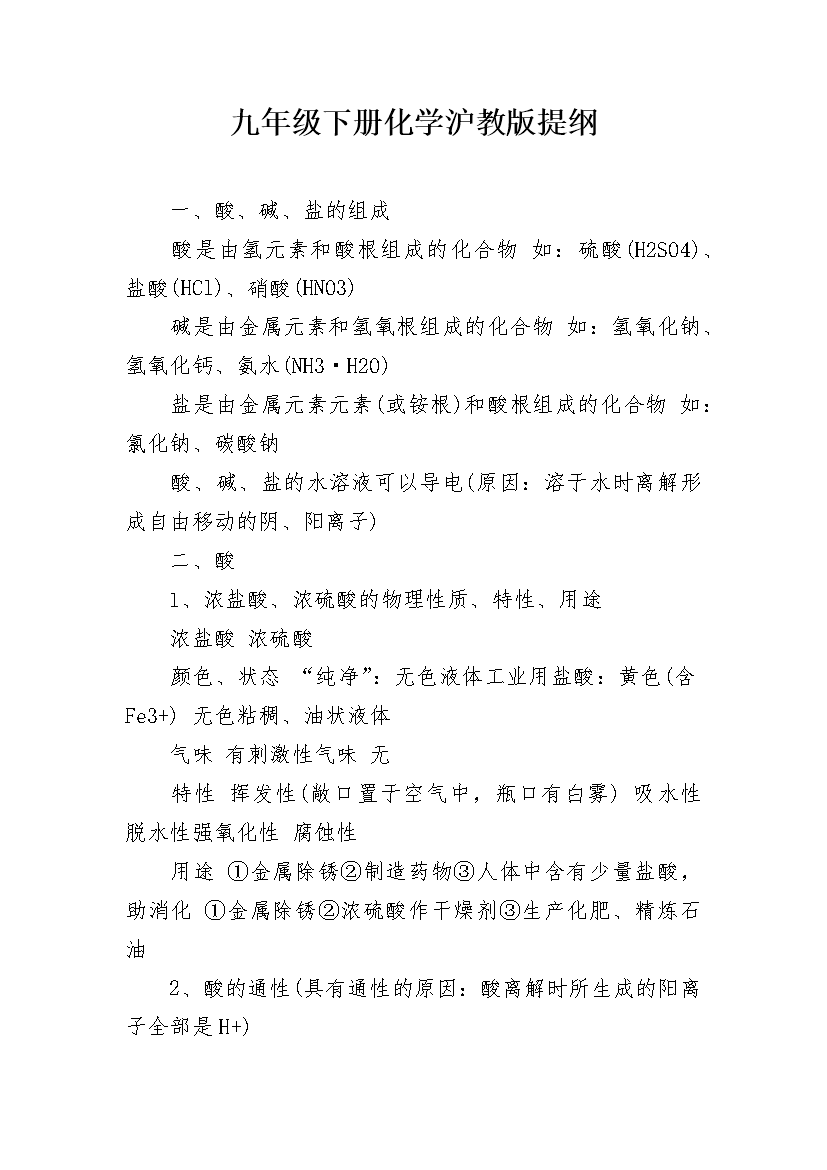 九年级下册化学沪教版提纲

一、酸、碱、盐的组成

酸是由氢元素和酸根组成的化合物 如：硫酸(H2SO4)、盐酸(HCl)、硝酸(HNO3)

碱是由金属元素和氢氧根组成的化合物 如：氢氧化钠、氢氧化钙、氨水(NH3·H2O)

盐是由金属元素元素(或铵根)和酸根组成的化合物 如：氯化钠、碳酸钠

酸、碱、盐的水溶液可以导电(原因：溶于水时离解形成自由移动的阴、阳离子)

二、酸

1、浓盐酸、浓硫酸的物理性质、特性、用途

浓盐酸 浓硫酸

颜色、状态 “纯净”：无色液体工业用盐酸：黄色(含Fe3+) 无色粘稠、油状液体

气味 有刺激性气味 无

特性 挥发性(敞口置于空气中，瓶口有白雾) 吸水性 脱水性强氧化性 腐蚀性

用途 ①金属除锈②制造药物③人体中含有少量盐酸，助消化 ①金属除锈②浓硫酸作干燥剂③生产化肥、精炼石油

2、酸的通性(具有通性的原因：酸离解时所生成的阳离子全部是H+)